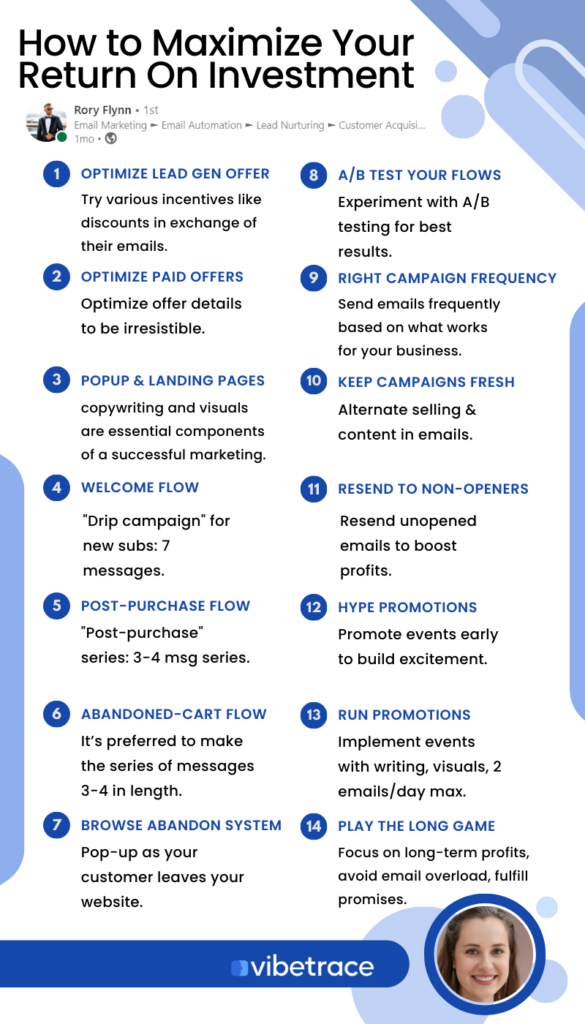 How to Maximize Your Return On Investment

Rory Flynn • 1st
Email Marketing ► Email Automation ► Lead Nurturing ► Customer Acquisi...
1mo •

1 OPTIMIZE LEAD GEN OFFER
Try various incentives like discounts in exchange of their emails.

2 OPTIMIZE PAID OFFERS
Optimize offer details to be irresistible.

3 POPUP & LANDING PAGES
copywriting and visuals are essential components of a successful marketing.

4 WELCOME FLOW
"Drip campaign" for new subs: 7 messages.

5 POST-PURCHASE FLOW
"Post-purchase" series: 3-4 msg series.

6 ABANDONED-CART FLOW
It's preferred to make the series of messages 3-4 in length.

7 BROWSE ABANDON SYSTEM
Pop-up as your customer leaves your website.

8 A/B TEST YOUR FLOWS
Experiment with A/B testing for best results.

9 RIGHT CAMPAIGN FREQUENCY
Send emails frequently based on what works for your business.

10 KEEP CAMPAIGNS FRESH
Alternate selling & content in emails.

11 RESEND TO NON-OPENERS
Resend unopened emails to boost profits.

12 HYPE PROMOTIONS
Promote events early to build excitement.

13 RUN PROMOTIONS
Implement events with writing, visuals, 2 emails/day max.

14 PLAY THE LONG GAME
Focus on long-term profits, avoid email overload, fulfill promises.

vibetrace